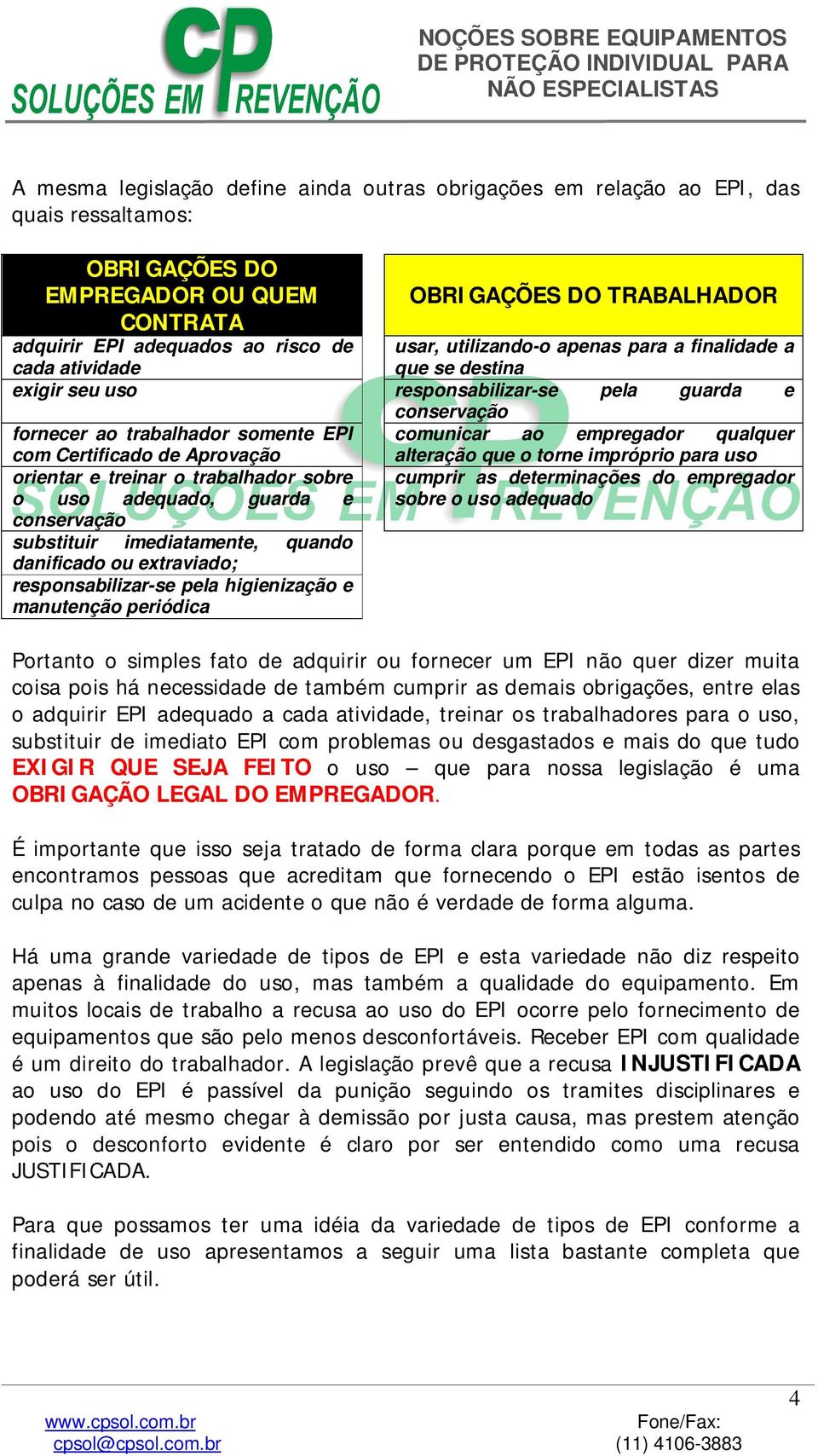 CP
SOLUÇÕES EM PREVENÇÃO

NOÇÕES SOBRE EQUIPAMENTOS DE PROTEÇÃO INDIVIDUAL PARA NÃO ESPECIALISTAS

A mesma legislação define ainda outras obrigações em relação ao EPI, das quais ressaltamos:

| OBRIGAÇÕES DO EMPREGADOR OU QUEM CONTRATA |
|---|
| adquirir EPI adequados ao risco de cada atividade |
| exigir seu uso |
| fornecer ao trabalhador somente EPI com Certificado de Aprovação |
| orientar e treinar o trabalhador sobre o uso adequado, guarda e conservação |
| substituir imediatamente, quando danificado ou extraviado; |
| responsabilizar-se pela higienização e manutenção periódica |

| OBRIGAÇÕES DO TRABALHADOR |
|---|
| usar, utilizando-o apenas para a finalidade a que se destina |
| responsabilizar-se pela guarda e conservação |
| comunicar ao empregador qualquer alteração que o torne impróprio para uso |
| cumprir as determinações do empregador sobre o uso adequado |

Portanto o simples fato de adquirir ou fornecer um EPI não quer dizer muita coisa pois há necessidade de também cumprir as demais obrigações, entre elas o adquirir EPI adequado a cada atividade, treinar os trabalhadores para o uso, substituir de imediato EPI com problemas ou desgastados e mais do que tudo EXIGIR QUE SEJA FEITO o uso – que para nossa legislação é uma OBRIGAÇÃO LEGAL DO EMPREGADOR.

É importante que isso seja tratado de forma clara porque em todas as partes encontramos pessoas que acreditam que fornecendo o EPI estão isentos de culpa no caso de um acidente o que não é verdade de forma alguma.

Há uma grande variedade de tipos de EPI e esta variedade não diz respeito apenas à finalidade do uso, mas também a qualidade do equipamento. Em muitos locais de trabalho a recusa ao uso do EPI ocorre pelo fornecimento de equipamentos que são pelo menos desconfortáveis. Receber EPI com qualidade é um direito do trabalhador. A legislação prevê que a recusa INJUSTIFICADA ao uso do EPI é passível da punição seguindo os tramites disciplinares e podendo até mesmo chegar à demissão por justa causa, mas prestem atenção pois o desconforto evidente é claro por ser entendido como uma recusa JUSTIFICADA.

Para que possamos ter uma idéia da variedade de tipos de EPI conforme a finalidade de uso apresentamos a seguir uma lista bastante completa que poderá ser útil.

4

www.cpsol.com.br
cpsol@cpsol.com.br

Fone/Fax:
(11) 4106-3883